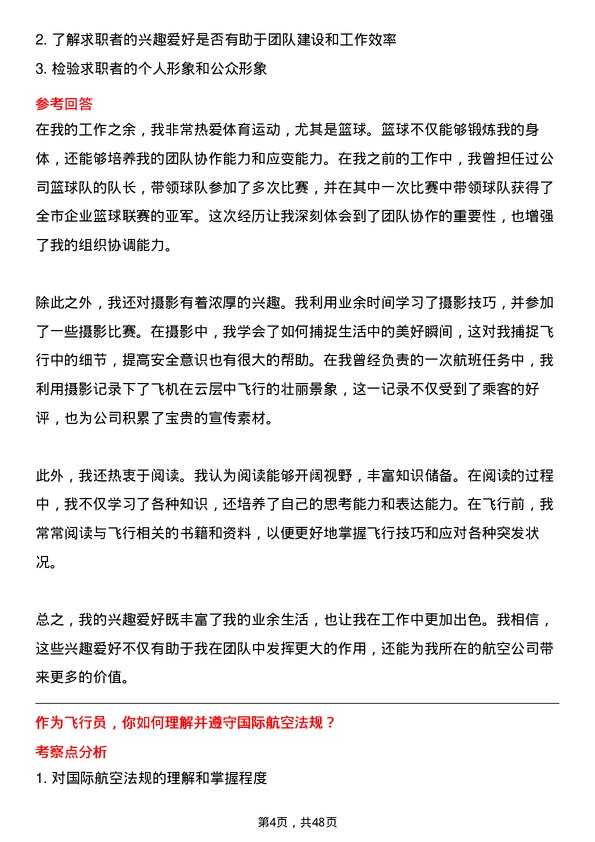 2. 了解求职者的兴趣爱好是否有助于团队建设和工作效率

3. 检验求职者的个人形象和公众形象

参考回答

在我的工作之余，我非常热爱体育运动，尤其是篮球。篮球不仅能够锻炼我的身体，还能够培养我的团队协作能力和应变能力。在我之前的工作中，我曾担任过公司篮球队的队长，带领球队参加了多次比赛，并在其中一次比赛中带领球队获得了全市企业篮球联赛的亚军。这次经历让我深刻体会到了团队协作的重要性，也增强了我的组织协调能力。

除此之外，我还对摄影有着浓厚的兴趣。我利用业余时间学习了摄影技巧，并参加了一些摄影比赛。在摄影中，我学会了如何捕捉生活中的美好瞬间，这对我捕捉飞行中的细节，提高安全意识也有很大的帮助。在我曾经负责的一次航班任务中，我利用摄影记录下了飞机在云层中飞行的壮丽景象，这一记录不仅受到了乘客的好评，也为公司积累了宝贵的宣传素材。

此外，我还热衷于阅读。我认为阅读能够开阔视野，丰富知识储备。在阅读的过程中，我不仅学习了各种知识，还培养了自己的思考能力和表达能力。在飞行前，我常常阅读与飞行相关的书籍和资料，以便更好地掌握飞行技巧和应对各种突发状况。

总之，我的兴趣爱好既丰富了我的业余生活，也让我在工作中更加出色。我相信，这些兴趣爱好不仅有助于我在团队中发挥更大的作用，还能为我所在的航空公司带来更多的价值。

作为飞行员，你如何理解并遵守国际航空法规？

考察点分析

1. 对国际航空法规的理解和掌握程度

第4页，共48页